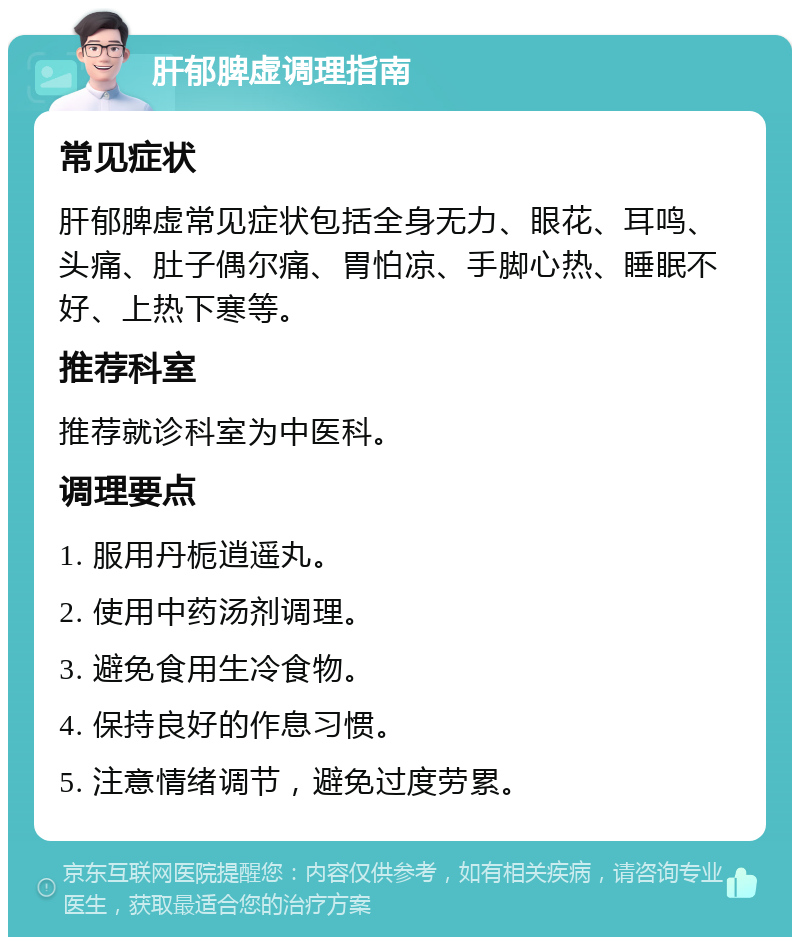 肝郁脾虚调理指南

常见症状

肝郁脾虚常见症状包括全身无力、眼花、耳鸣、头痛、肚子偶尔痛、胃怕凉、手脚心热、睡眠不好、上热下寒等。

推荐科室

推荐就诊科室为中医科。

调理要点

1. 服用丹栀逍遥丸。

2. 使用中药汤剂调理。

3. 避免食用生冷食物。

4. 保持良好的作息习惯。

5. 注意情绪调节，避免过度劳累。

京东互联网医院提醒您：内容仅供参考，如有相关疾病，请咨询专业医生，获取最适合您的治疗方案